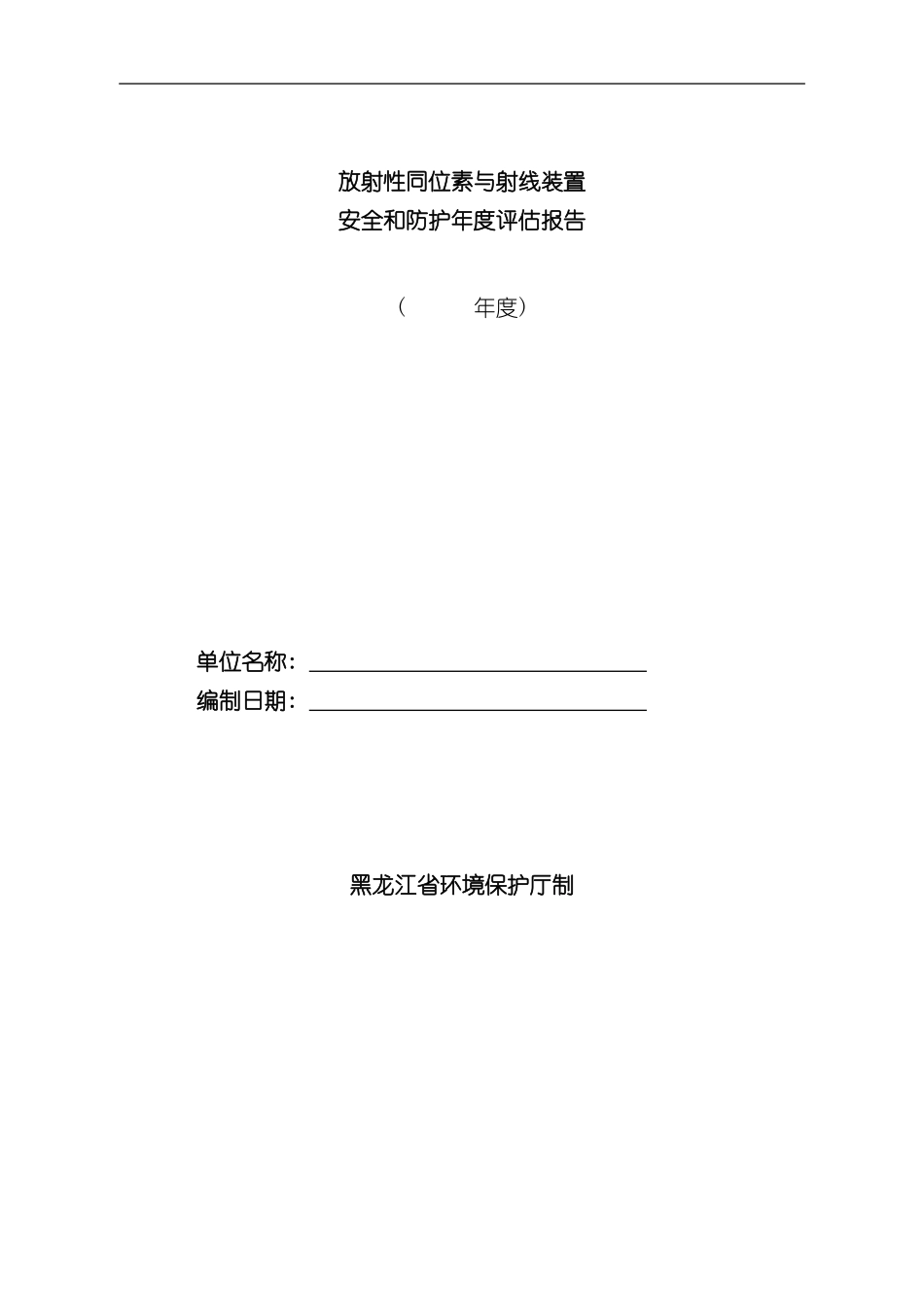 放射性同位素与射线装置
安全和防护年度评估报告

（ 年度）

单位名称：____
编制日期：____

黑龙江省环境保护厅制